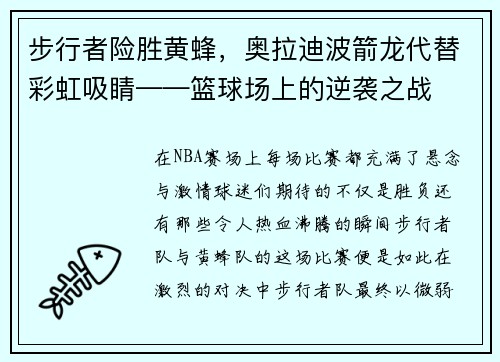 步行者险胜黄蜂，奥拉迪波箭龙代替彩虹吸睛——篮球场上的逆袭之战

在NBA赛场上每场比赛都充满了悬念与激情球迷们期待的不仅是胜负还有那些令人热血沸腾的瞬间步行者队与黄蜂队的这场比赛便是如此在激烈的对决中步行者队最终以微弱